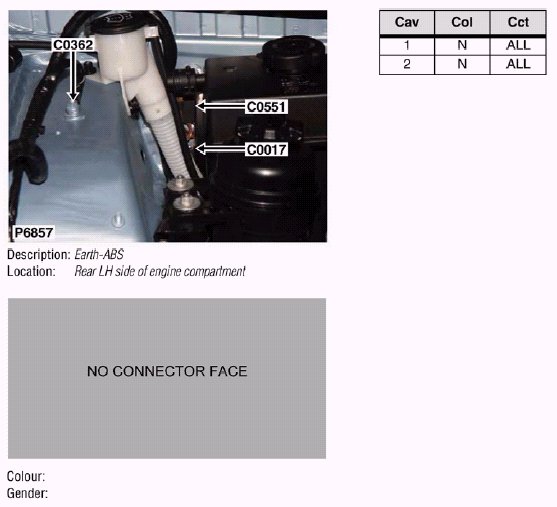 C0362

C0551

C0017

P6857

Description: Earth-ABS
Location: Rear LH side of engine compartment

NO CONNECTOR FACE

Colour:
Gender:

| Cav | Col | Cct |
|---|---|---|
| 1 | N | ALL |
| 2 | N | ALL |